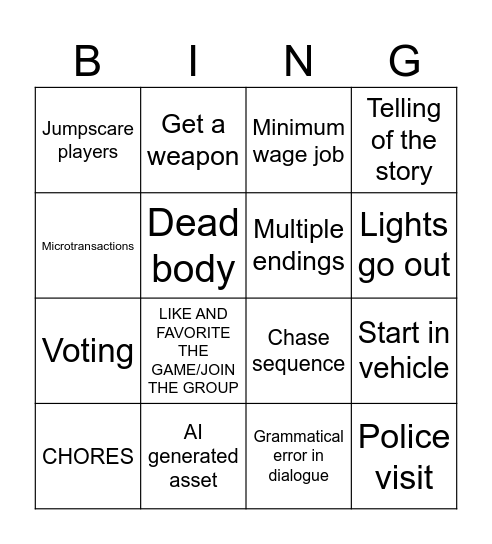 | B | I | N | G |
|---|---|---|---|
| Jumpscare players | Get a weapon | Minimum wage job | Telling of the story |
| Microtransactions | Dead body | Multiple endings | Lights go out |
| Voting | LIKE AND FAVORITE THE GAME/JOIN THE GROUP | Chase sequence | Start in vehicle |
| CHORES | AI generated asset | Grammatical error in dialogue | Police visit |